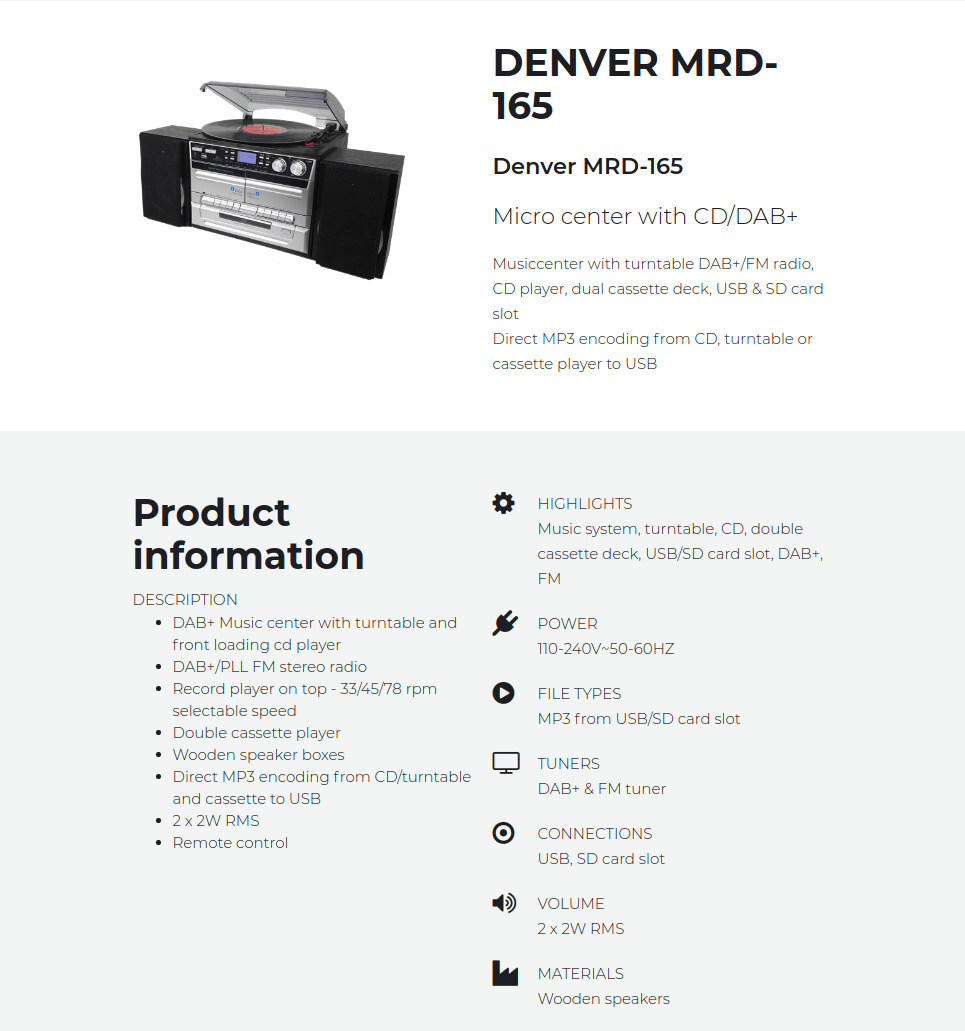 DENVER MRD-165

Denver MRD-165

Micro center with CD/DAB+

Musiccenter with turntable DAB+/FM radio, CD player, dual cassette deck, USB & SD card slot
Direct MP3 encoding from CD, turntable or cassette player to USB

Product information

DESCRIPTION
- DAB+ Music center with turntable and front loading cd player
- DAB+/PLL FM stereo radio
- Record player on top - 33/45/78 rpm selectable speed
- Double cassette player
- Wooden speaker boxes
- Direct MP3 encoding from CD/turntable and cassette to USB
- 2 x 2W RMS
- Remote control

HIGHLIGHTS
Music system, turntable, CD, double cassette deck, USB/SD card slot, DAB+, FM

POWER
110-240V~50-60HZ

FILE TYPES
MP3 from USB/SD card slot

TUNERS
DAB+ & FM tuner

CONNECTIONS
USB, SD card slot

VOLUME
2 x 2W RMS

MATERIALS
Wooden speakers